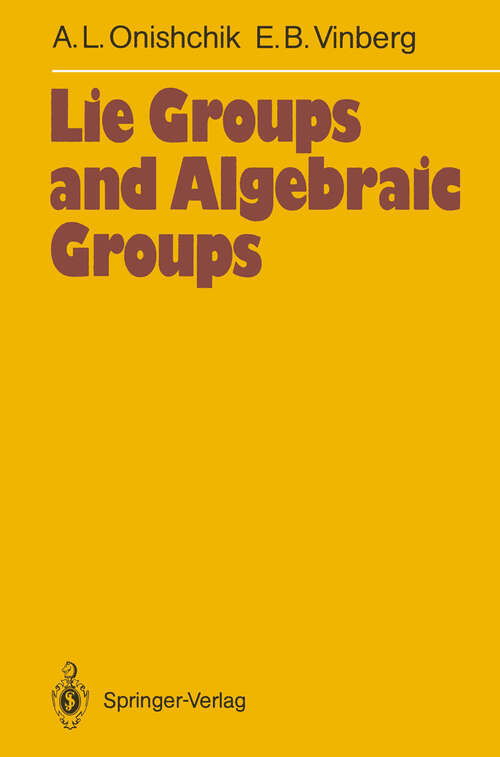 A. L. Onishchik E. B. Vinberg

Lie Groups and Algebraic Groups

Springer-Verlag